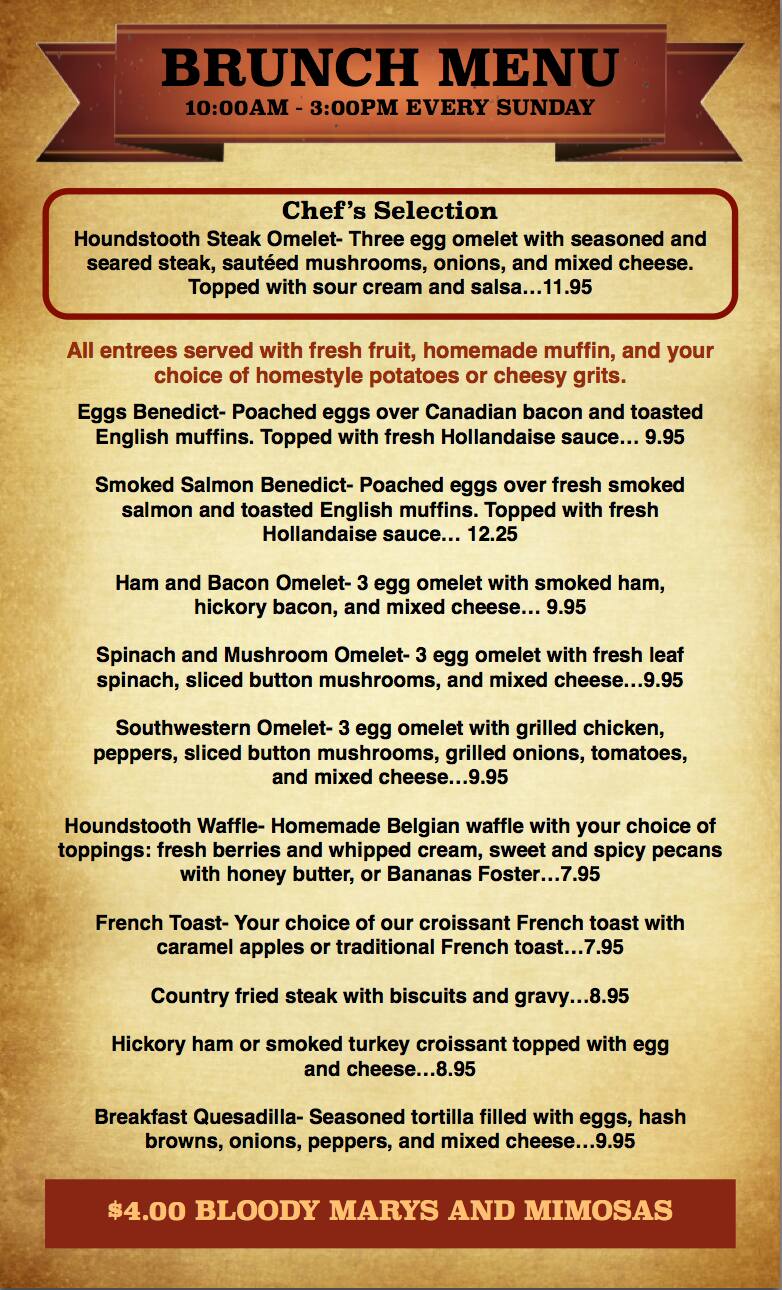 BRUNCH MENU
10:00AM - 3:00PM EVERY SUNDAY

Chef's Selection
Houndstooth Steak Omelet- Three egg omelet with seasoned and seared steak, sautéed mushrooms, onions, and mixed cheese. Topped with sour cream and salsa…11.95

All entrees served with fresh fruit, homemade muffin, and your choice of homestyle potatoes or cheesy grits.

Eggs Benedict- Poached eggs over Canadian bacon and toasted English muffins. Topped with fresh Hollandaise sauce… 9.95

Smoked Salmon Benedict- Poached eggs over fresh smoked salmon and toasted English muffins. Topped with fresh Hollandaise sauce… 12.25

Ham and Bacon Omelet- 3 egg omelet with smoked ham, hickory bacon, and mixed cheese… 9.95

Spinach and Mushroom Omelet- 3 egg omelet with fresh leaf spinach, sliced button mushrooms, and mixed cheese…9.95

Southwestern Omelet- 3 egg omelet with grilled chicken, peppers, sliced button mushrooms, grilled onions, tomatoes, and mixed cheese…9.95

Houndstooth Waffle- Homemade Belgian waffle with your choice of toppings: fresh berries and whipped cream, sweet and spicy pecans with honey butter, or Bananas Foster…7.95

French Toast- Your choice of our croissant French toast with caramel apples or traditional French toast…7.95

Country fried steak with biscuits and gravy…8.95

Hickory ham or smoked turkey croissant topped with egg and cheese…8.95

Breakfast Quesadilla- Seasoned tortilla filled with eggs, hash browns, onions, peppers, and mixed cheese…9.95

$4.00 BLOODY MARYS AND MIMOSAS